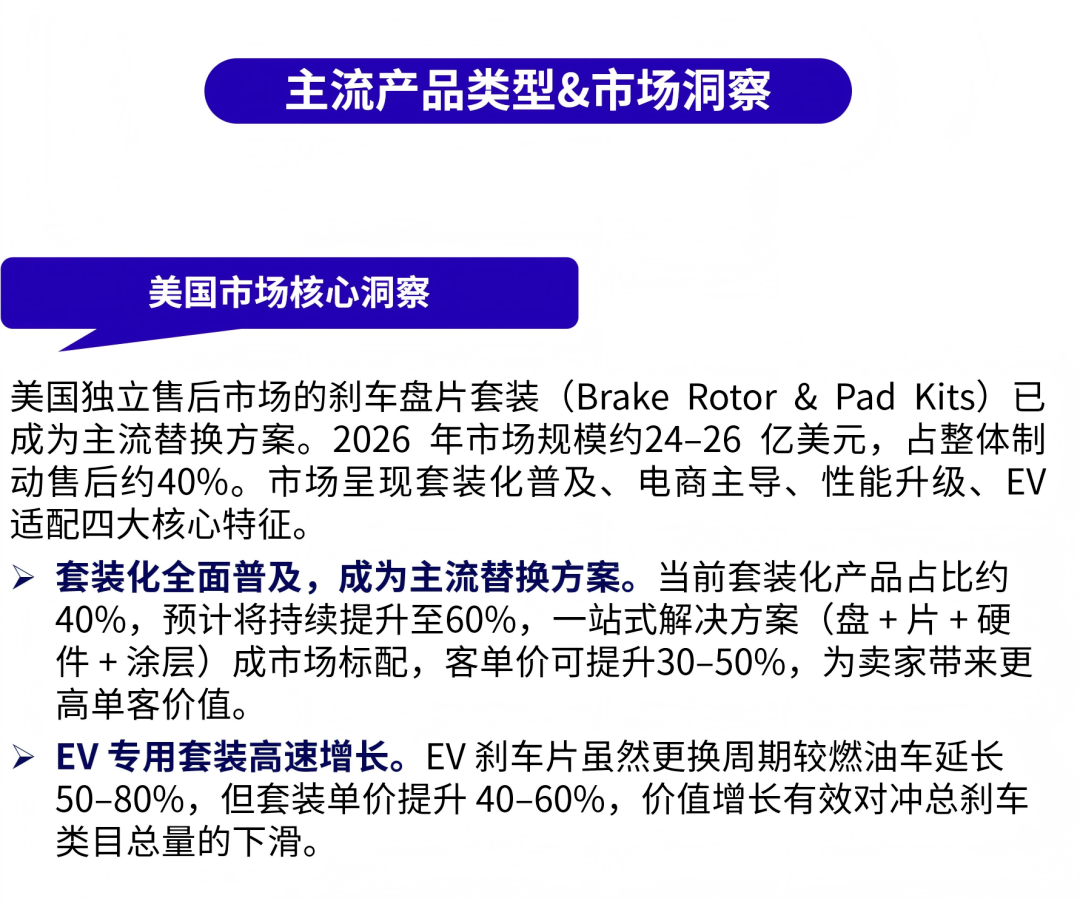 主流产品类型&市场洞察

美国市场核心洞察

美国独立售后市场的刹车盘片套装（Brake Rotor & Pad Kits）已成为主流替换方案。2026 年市场规模约24–26 亿美元，占整体制动售后约40%。市场呈现套装化普及、电商主导、性能升级、EV适配四大核心特征。

➢ 套装化全面普及，成为主流替换方案。当前套装化产品占比约40%，预计将持续提升至60%，一站式解决方案（盘 + 片 + 硬件 + 涂层）成市场标配，客单价可提升30–50%，为卖家带来更高单客价值。

➢ EV 专用套装高速增长。EV 刹车片虽然更换周期较燃油车延长50–80%，但套装单价提升 40–60%，价值增长有效对冲总刹车类目总量的下滑。